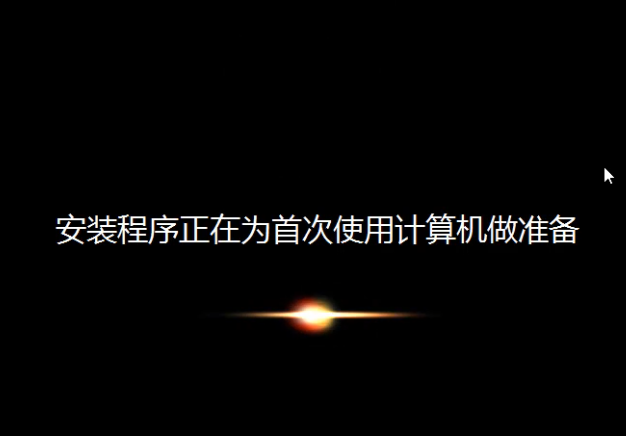 安装程序正在为首次使用计算机做准备